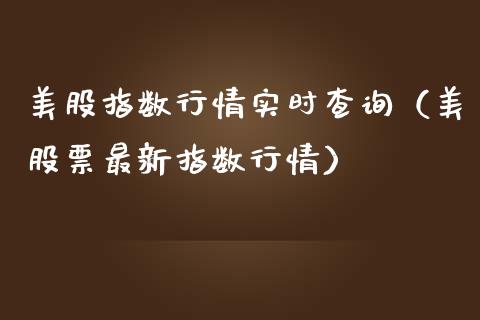 美股指数行情实时查询（美股票最新指数行情）